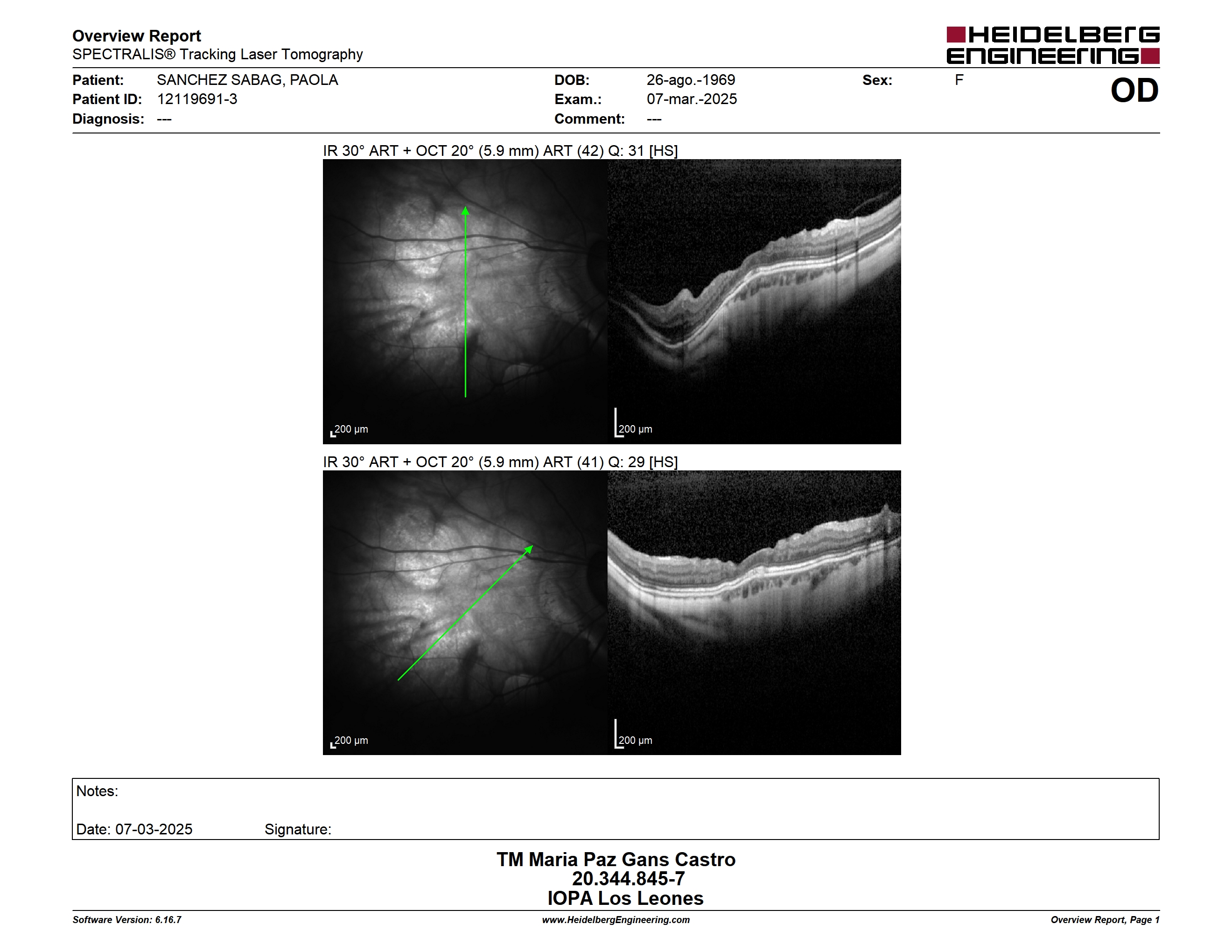 Overview Report
SPECTRALIS® Tracking Laser Tomography

HEIDELBERG ENGINEERING

Patient: SANCHEZ SABAG, PAOLA
Patient ID: 12119691-3
Diagnosis: ---

DOB: 26-ago.-1969
Exam.: 07-mar.-2025
Comment: ---

Sex: F

OD

IR 30° ART + OCT 20° (5.9 mm) ART (42) Q: 31 [HS]

200 µm

200 µm

IR 30° ART + OCT 20° (5.9 mm) ART (41) Q: 29 [HS]

200 µm

200 µm

Notes:

Date: 07-03-2025 Signature:

TM Maria Paz Gans Castro
20.344.845-7
IOPA Los Leones

Software Version: 6.16.7

www.HeidelbergEngineering.com

Overview Report, Page 1